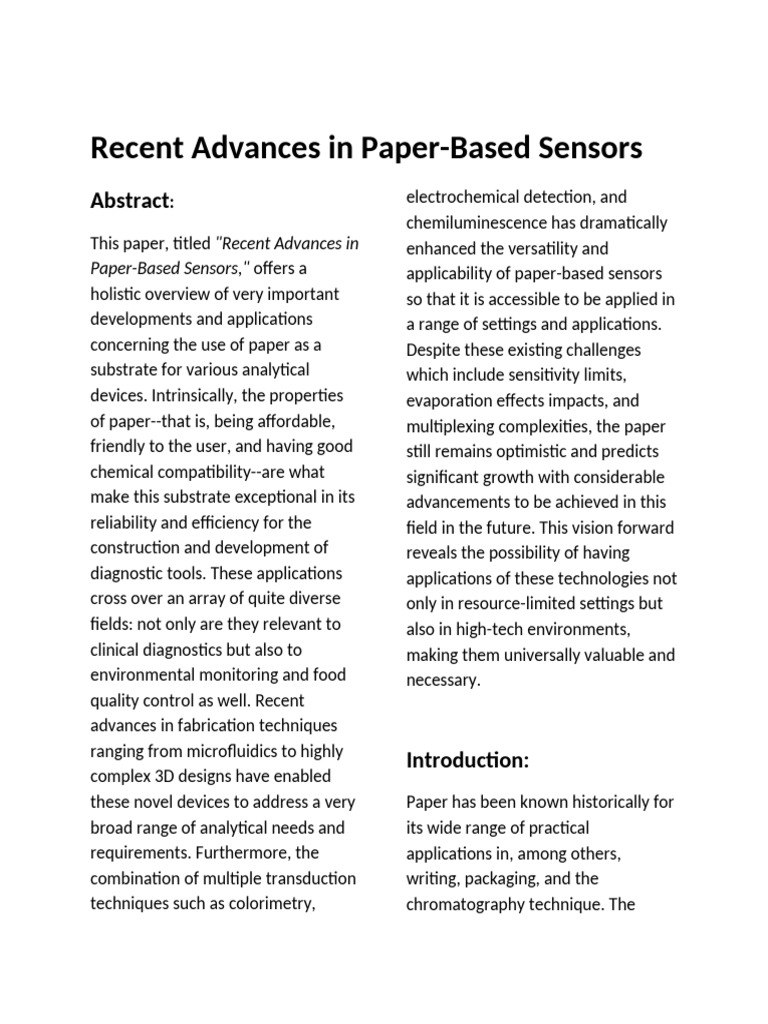 Recent Advances in Paper-Based Sensors

Abstract:

This paper, titled "Recent Advances in Paper-Based Sensors," offers a holistic overview of very important developments and applications concerning the use of paper as a substrate for various analytical devices. Intrinsically, the properties of paper--that is, being affordable, friendly to the user, and having good chemical compatibility--are what make this substrate exceptional in its reliability and efficiency for the construction and development of diagnostic tools. These applications cross over an array of quite diverse fields: not only are they relevant to clinical diagnostics but also to environmental monitoring and food quality control as well. Recent advances in fabrication techniques ranging from microfluidics to highly complex 3D designs have enabled these novel devices to address a very broad range of analytical needs and requirements. Furthermore, the combination of multiple transduction techniques such as colorimetry, electrochemical detection, and chemiluminescence has dramatically enhanced the versatility and applicability of paper-based sensors so that it is accessible to be applied in a range of settings and applications. Despite these existing challenges which include sensitivity limits, evaporation effects impacts, and multiplexing complexities, the paper still remains optimistic and predicts significant growth with considerable advancements to be achieved in this field in the future. This vision forward reveals the possibility of having applications of these technologies not only in resource-limited settings but also in high-tech environments, making them universally valuable and necessary.

Introduction:

Paper has been known historically for its wide range of practical applications in, among others, writing, packaging, and the chromatography technique. The